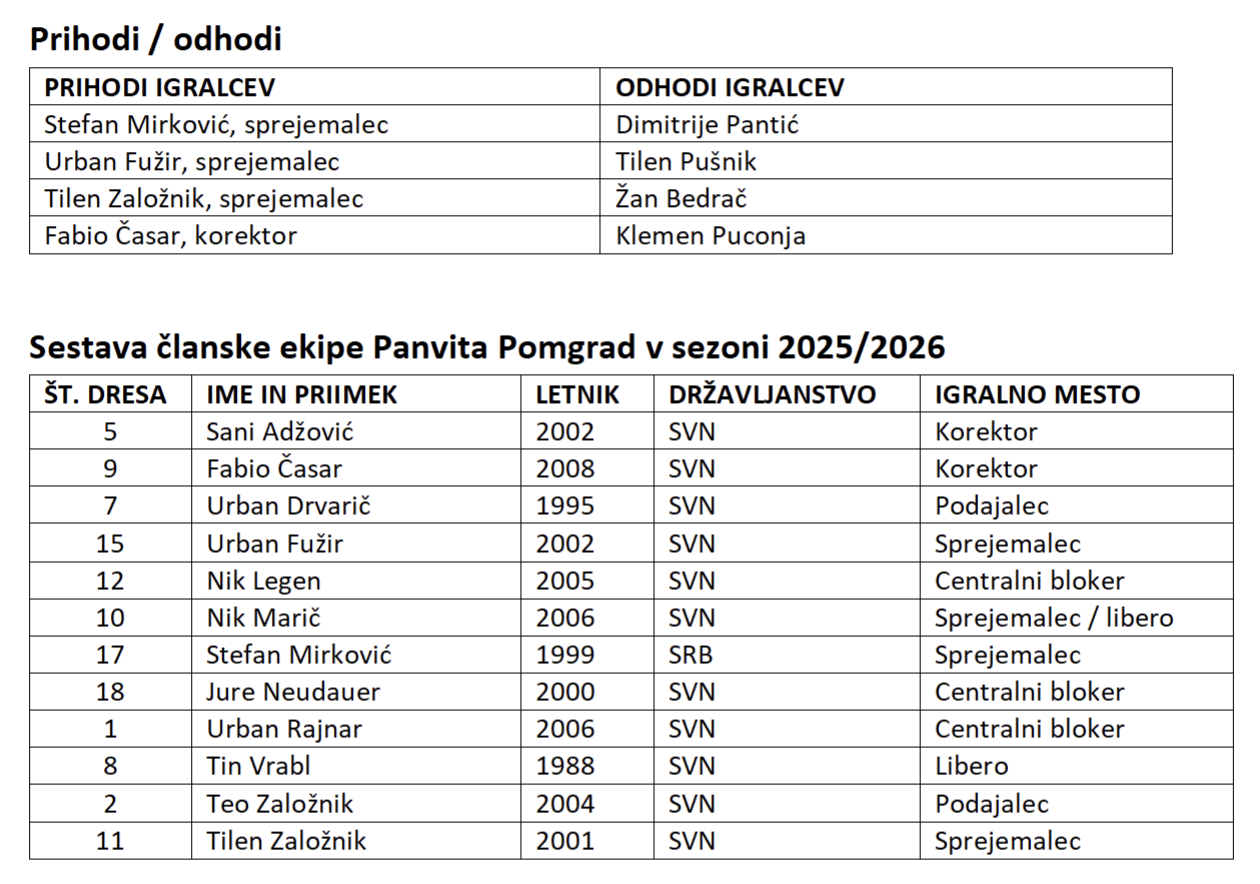 Prihodi / odhodi

| PRIHODI IGRALCEV | ODHODI IGRALCEV |
|---|---|
| Stefan Mirković, sprejemalec | Dimitrije Pantić |
| Urban Fužir, sprejemalec | Tilen Pušnik |
| Tilen Založnik, sprejemalec | Žan Bedrač |
| Fabio Časar, korektor | Klemen Puconja |

Sestava članske ekipe Panvita Pomgrad v sezoni 2025/2026

| ŠT. DRESA | IME IN PRIIMEK | LETNIK | DRŽAVLJANSTVO | IGRALNO MESTO |
|---|---|---|---|---|
| 5 | Sani Adžović | 2002 | SVN | Korektor |
| 9 | Fabio Časar | 2008 | SVN | Korektor |
| 7 | Urban Drvarič | 1995 | SVN | Podajalec |
| 15 | Urban Fužir | 2002 | SVN | Sprejemalec |
| 12 | Nik Legen | 2005 | SVN | Centralni bloker |
| 10 | Nik Marič | 2006 | SVN | Sprejemalec / libero |
| 17 | Stefan Mirković | 1999 | SRB | Sprejemalec |
| 18 | Jure Neudauer | 2000 | SVN | Centralni bloker |
| 1 | Urban Rajnar | 2006 | SVN | Centralni bloker |
| 8 | Tin Vrabl | 1988 | SVN | Libero |
| 2 | Teo Založnik | 2004 | SVN | Podajalec |
| 11 | Tilen Založnik | 2001 | SVN | Sprejemalec |